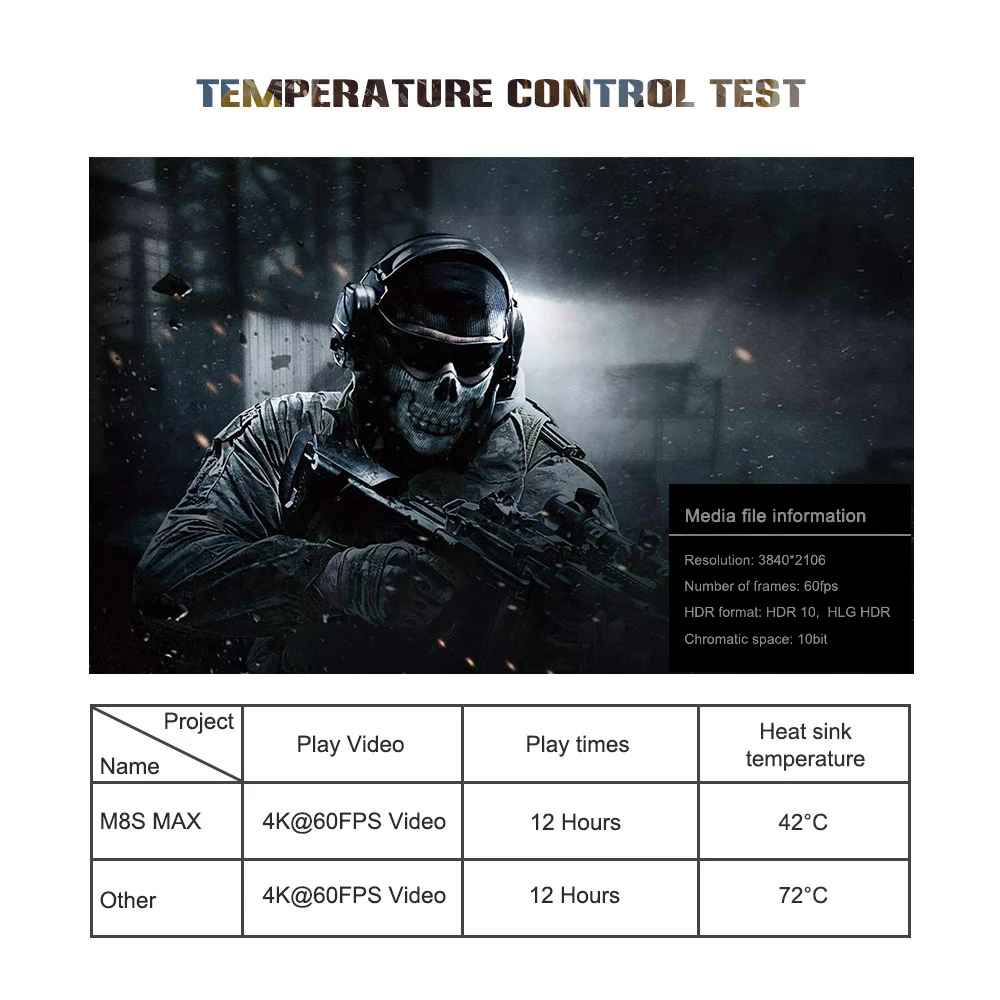 TEMPERATURE CONTROL TEST

Media file information

Resolution: 3840*2106
Number of frames: 60fps
HDR format: HDR 10, HLG HDR
Chromatic space: 10bit

| Project / Name | Play Video | Play times | Heat sink temperature |
|---|---|---|---|
| M8S MAX | 4K@60FPS Video | 12 Hours | 42°C |
| Other | 4K@60FPS Video | 12 Hours | 72°C |